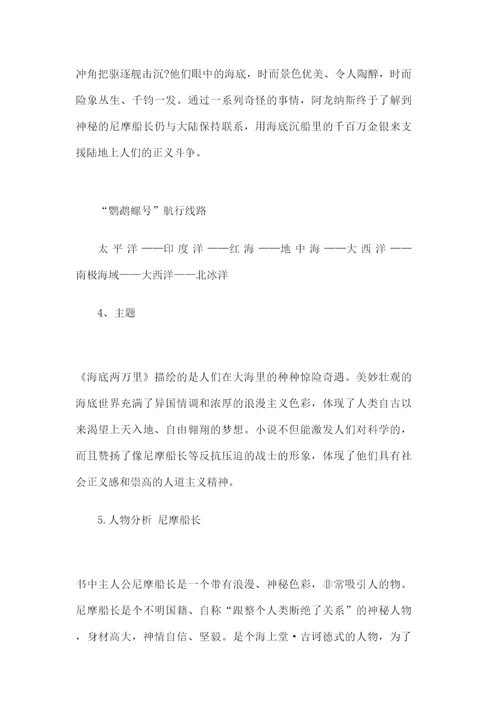 冲角把驱逐舰击沉?他们眼中的海底，时而景色优美、令人陶醉，时而险象丛生、千钧一发。通过一系列奇怪的事情，阿龙纳斯终于了解到神秘的尼摩船长仍与大陆保持联系，用海底沉船里的千百万金银来支援陆地上人们的正义斗争。

“鹦鹉螺号”航行线路

太平洋——印度洋——红海——地中海——大西洋——南极海域——大西洋——北冰洋

4、主题

《海底两万里》描绘的是人们在大海里的种种惊险奇遇。美妙壮观的海底世界充满了异国情调和浓厚的浪漫主义色彩，体现了人类自古以来渴望上天入地、自由翱翔的梦想。小说不但能激发人们对科学的，而且赞扬了像尼摩船长等反抗压迫的战士的形象，体现了他们具有社会正义感和崇高的人道主义精神。

5.人物分析 尼摩船长

书中主人公尼摩船长是一个带有浪漫、神秘色彩，非常吸引人的物。尼摩船长是个不明国籍、自称“跟整个人类断绝了关系”的神秘人物，身材高大，神情自信、坚毅。是个海上堂·吉诃德式的人物，为了